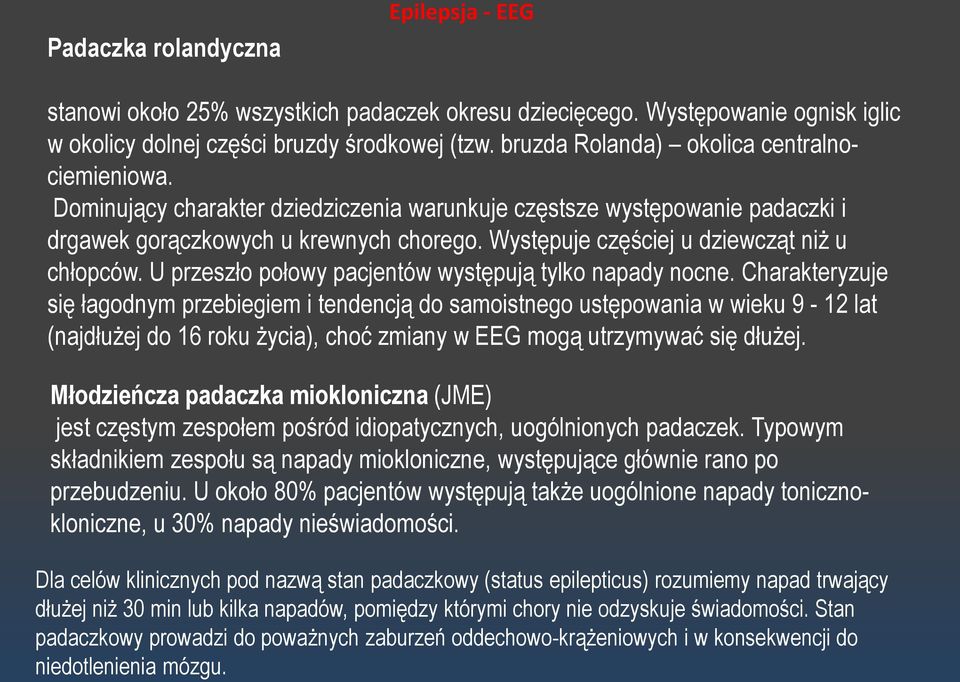 Epilepsja - EEG

Padaczka rolandyczna

stanowi około 25% wszystkich padaczek okresu dziecięcego. Występowanie ognisk iglic w okolicy dolnej części bruzdy środkowej (tzw. bruzda Rolanda) – okolica centralno-ciemieniowa.
Dominujący charakter dziedziczenia warunkuje częstsze występowanie padaczki i drgawek gorączkowych u krewnych chorego. Występuje częściej u dziewcząt niż u chłopców. U przeszło połowy pacjentów występują tylko napady nocne. Charakteryzuje się łagodnym przebiegiem i tendencją do samoistnego ustępowania w wieku 9 - 12 lat (najdłużej do 16 roku życia), choć zmiany w EEG mogą utrzymywać się dłużej.

Młodzieńcza padaczka miokloniczna (JME)
jest częstym zespołem pośród idiopatycznych, uogólnionych padaczek. Typowym składnikiem zespołu są napady miokloniczne, występujące głównie rano po przebudzeniu. U około 80% pacjentów występują także uogólnione napady toniczno-kloniczne, u 30% napady nieświadomości.

Dla celów klinicznych pod nazwą stan padaczkowy (status epilepticus) rozumiemy napad trwający dłużej niż 30 min lub kilka napadów, pomiędzy którymi chory nie odzyskuje świadomości. Stan padaczkowy prowadzi do poważnych zaburzeń oddechowo-krążeniowych i w konsekwencji do niedotlenienia mózgu.